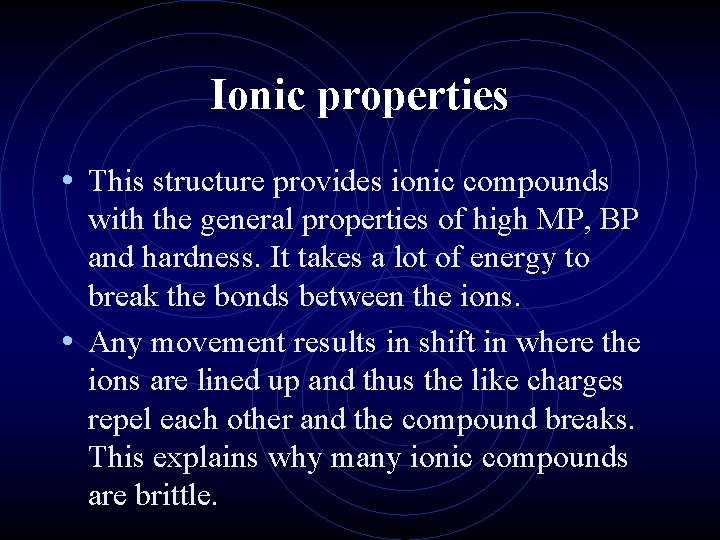 Ionic properties

• This structure provides ionic compounds with the general properties of high MP, BP and hardness. It takes a lot of energy to break the bonds between the ions.

• Any movement results in shift in where the ions are lined up and thus the like charges repel each other and the compound breaks. This explains why many ionic compounds are brittle.